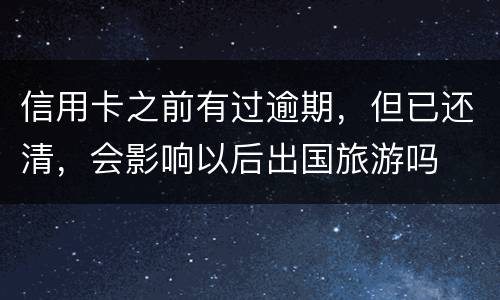 信用卡之前有过逾期，但已还清，会影响以后出国旅游吗